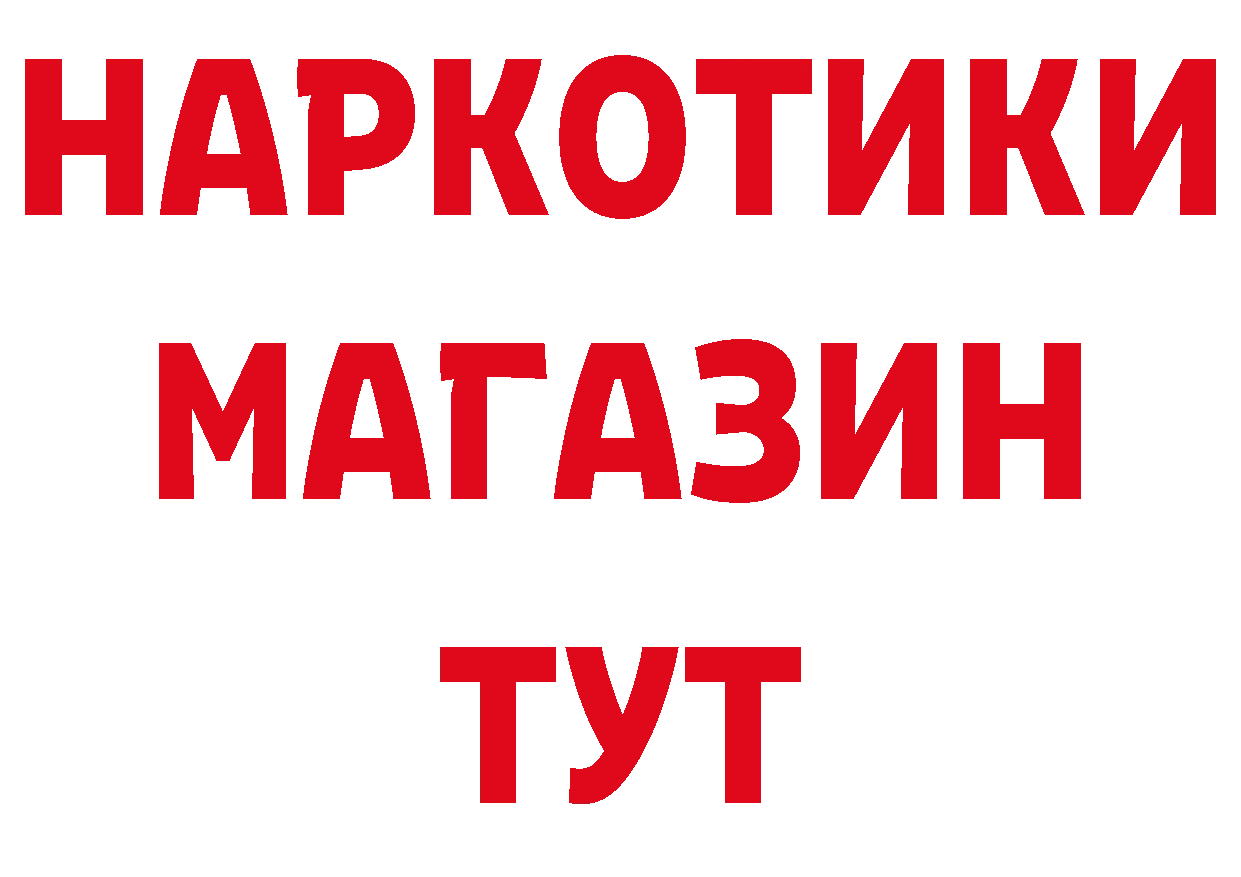 НАРКОТИКИ
МАГАЗИН
ТУТ